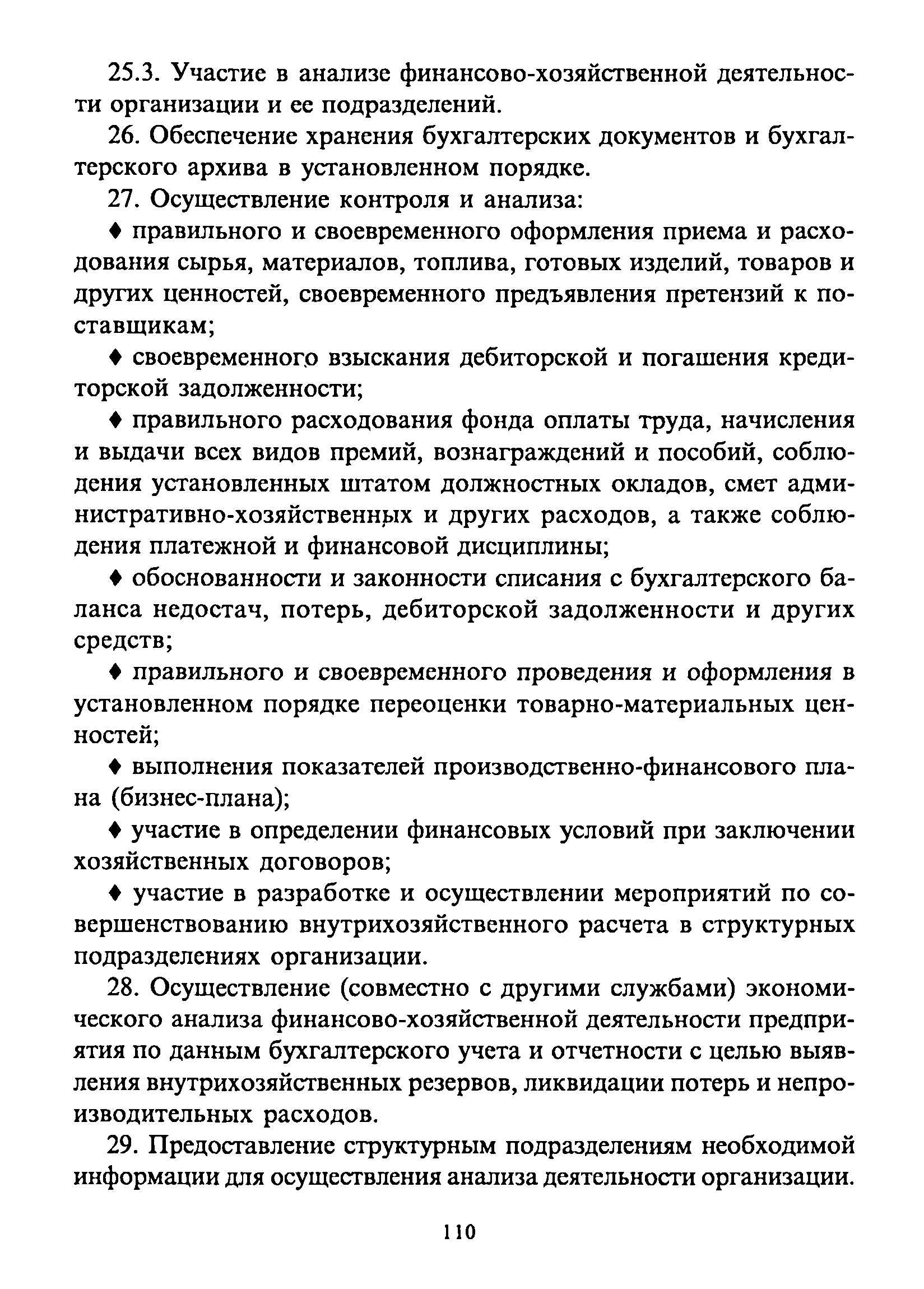 25.3. Участие в анализе финансово-хозяйственной деятельности организации и ее подразделений.

26. Обеспечение хранения бухгалтерских документов и бухгалтерского архива в установленном порядке.

27. Осуществление контроля и анализа:

♦ правильного и своевременного оформления приема и расходования сырья, материалов, топлива, готовых изделий, товаров и других ценностей, своевременного предъявления претензий к поставщикам;

♦ своевременного взыскания дебиторской и погашения кредиторской задолженности;

♦ правильного расходования фонда оплаты труда, начисления и выдачи всех видов премий, вознаграждений и пособий, соблюдения установленных штатом должностных окладов, смет административно-хозяйственных и других расходов, а также соблюдения платежной и финансовой дисциплины;

♦ обоснованности и законности списания с бухгалтерского баланса недостач, потерь, дебиторской задолженности и других средств;

♦ правильного и своевременного проведения и оформления в установленном порядке переоценки товарно-материальных ценностей;

♦ выполнения показателей производственно-финансового плана (бизнес-плана);

♦ участие в определении финансовых условий при заключении хозяйственных договоров;

♦ участие в разработке и осуществлении мероприятий по совершенствованию внутрихозяйственного расчета в структурных подразделениях организации.

28. Осуществление (совместно с другими службами) экономического анализа финансово-хозяйственной деятельности предприятия по данным бухгалтерского учета и отчетности с целью выявления внутрихозяйственных резервов, ликвидации потерь и непроизводительных расходов.

29. Предоставление структурным подразделениям необходимой информации для осуществления анализа деятельности организации.

110